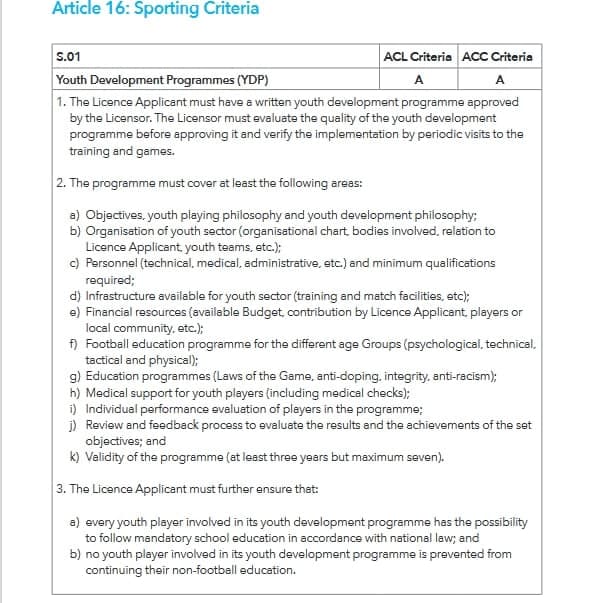 Article 16: Sporting Criteria

| S.01 | ACL Criteria | ACC Criteria |
|---|---|---|
| Youth Development Programmes (YDP) | A | A |

1. The Licence Applicant must have a written youth development programme approved by the Licensor. The Licensor must evaluate the quality of the youth development programme before approving it and verify the implementation by periodic visits to the training and games.

2. The programme must cover at least the following areas:

a) Objectives, youth playing philosophy and youth development philosophy;
b) Organisation of youth sector (organisational chart, bodies involved, relation to Licence Applicant, youth teams, etc.);
c) Personnel (technical, medical, administrative, etc.) and minimum qualifications required;
d) Infrastructure available for youth sector (training and match facilities, etc);
e) Financial resources (available Budget, contribution by Licence Applicant, players or local community, etc.);
f) Football education programme for the different age Groups (psychological, technical, tactical and physical);
g) Education programmes (Laws of the Game, anti-doping, integrity, anti-racism);
h) Medical support for youth players (including medical checks);
i) Individual performance evaluation of players in the programme;
j) Review and feedback process to evaluate the results and the achievements of the set objectives; and
k) Validity of the programme (at least three years but maximum seven).

3. The Licence Applicant must further ensure that:

a) every youth player involved in its youth development programme has the possibility to follow mandatory school education in accordance with national law; and
b) no youth player involved in its youth development programme is prevented from continuing their non-football education.